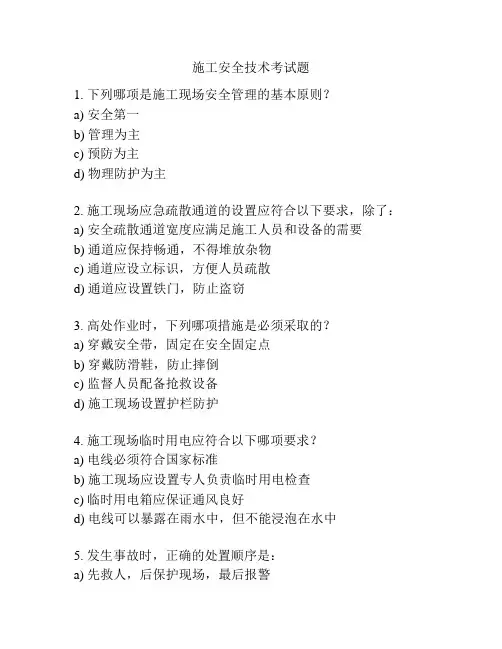 施工安全技术考试题

1. 下列哪项是施工现场安全管理的基本原则？
a) 安全第一
b) 管理为主
c) 预防为主
d) 物理防护为主

2. 施工现场应急疏散通道的设置应符合以下要求，除了：
a) 安全疏散通道宽度应满足施工人员和设备的需要
b) 通道应保持畅通，不得堆放杂物
c) 通道应设立标识，方便人员疏散
d) 通道应设置铁门，防止盗窃

3. 高处作业时，下列哪项措施是必须采取的？
a) 穿戴安全带，固定在安全固定点
b) 穿戴防滑鞋，防止摔倒
c) 监督人员配备抢救设备
d) 施工现场设置护栏防护

4. 施工现场临时用电应符合以下哪项要求？
a) 电线必须符合国家标准
b) 施工现场应设置专人负责临时用电检查
c) 临时用电箱应保证通风良好
d) 电线可以暴露在雨水中，但不能浸泡在水中

5. 发生事故时，正确的处置顺序是：
a) 先救人，后保护现场，最后报警